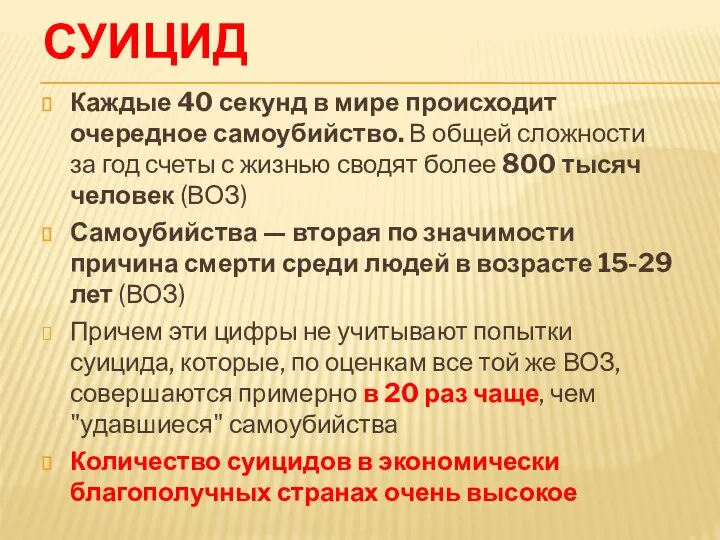 СУИЦИД

Каждые 40 секунд в мире происходит очередное самоубийство. В общей сложности за год счеты с жизнью сводят более 800 тысяч человек (ВОЗ)

Самоубийства — вторая по значимости причина смерти среди людей в возрасте 15-29 лет (ВОЗ)

Причем эти цифры не учитывают попытки суицида, которые, по оценкам все той же ВОЗ, совершаются примерно в 20 раз чаще, чем "удавшиеся" самоубийства

Количество суицидов в экономически благополучных странах очень высокое